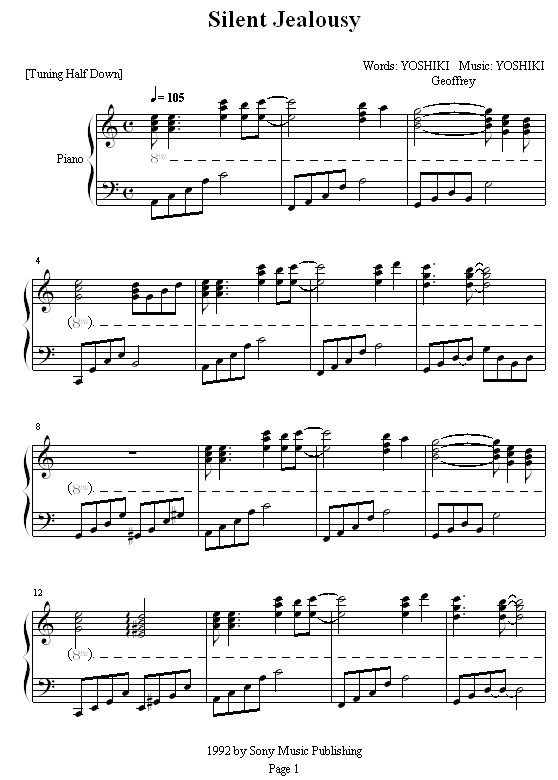 Silent Jealousy

[Tuning Half Down]

Words: YOSHIKI Music: YOSHIKI
Geoffrey

♩= 105

Piano

8va

4

(8va)

8

(8va)

12

(8va)

1992 by Sony Music Publishing

Page 1